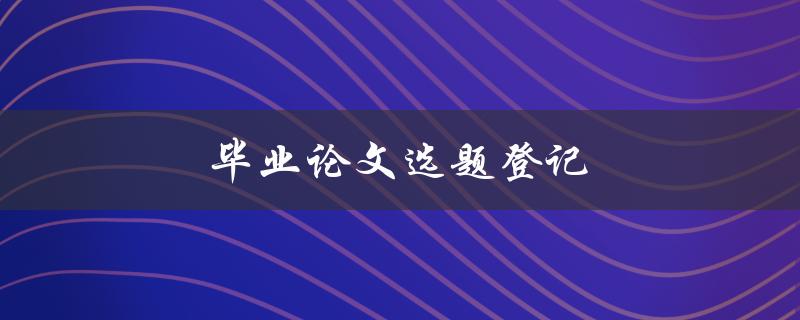 毕业论文选题登记